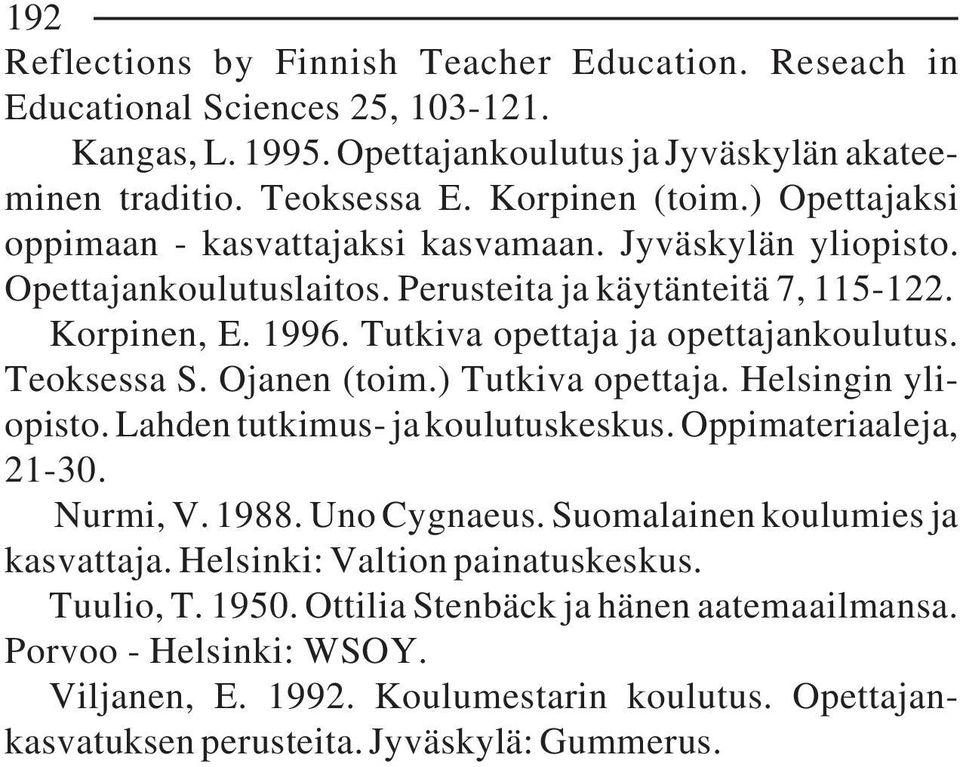 192

Reflections by Finnish Teacher Education. Reseach in Educational Sciences 25, 103-121.

Kangas, L. 1995. Opettajankoulutus ja Jyväskylän akateeminen traditio. Teoksessa E. Korpinen (toim.) Opettajaksi oppimaan - kasvattajaksi kasvamaan. Jyväskylän yliopisto. Opettajankoulutuslaitos. Perusteita ja käytänteitä 7, 115-122.

Korpinen, E. 1996. Tutkiva opettaja ja opettajankoulutus. Teoksessa S. Ojanen (toim.) Tutkiva opettaja. Helsingin yliopisto. Lahden tutkimus- ja koulutuskeskus. Oppimateriaaleja, 21-30.

Nurmi, V. 1988. Uno Cygnaeus. Suomalainen koulumies ja kasvattaja. Helsinki: Valtion painatuskeskus.

Tuulio, T. 1950. Ottilia Stenbäck ja hänen aatemaailmansa. Porvoo - Helsinki: WSOY.

Viljanen, E. 1992. Koulumestarin koulutus. Opettajankasvatuksen perusteita. Jyväskylä: Gummerus.